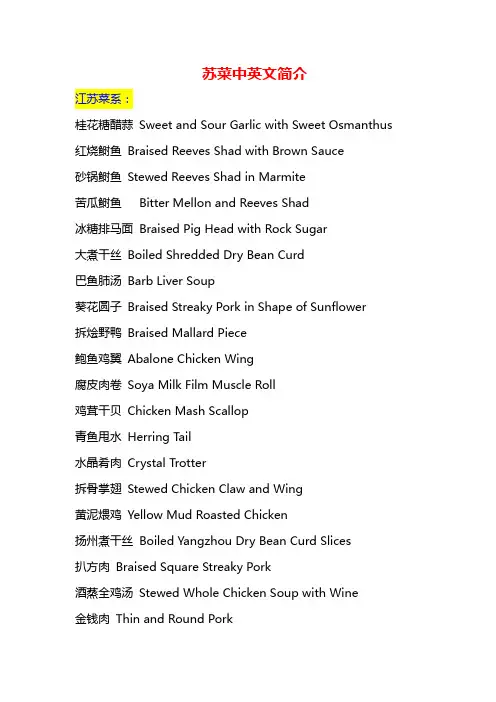 苏菜中英文简介

江苏菜系：

桂花糖醋蒜 Sweet and Sour Garlic with Sweet Osmanthus

红烧鲥鱼 Braised Reeves Shad with Brown Sauce

砂锅鲥鱼 Stewed Reeves Shad in Marmite

苦瓜鲥鱼 Bitter Mellon and Reeves Shad

冰糖排马面 Braised Pig Head with Rock Sugar

大煮干丝 Boiled Shredded Dry Bean Curd

巴鱼肺汤 Barb Liver Soup

葵花圆子 Braised Streaky Pork in Shape of Sunflower

拆烩野鸭 Braised Mallard Piece

鲍鱼鸡翼 Abalone Chicken Wing

腐皮肉卷 Soya Milk Film Muscle Roll

鸡茸干贝 Chicken Mash Scallop

青鱼甩水 Herring Tail

水晶肴肉 Crystal Trotter

拆骨掌翅 Stewed Chicken Claw and Wing

黄泥煨鸡 Yellow Mud Roasted Chicken

扬州煮干丝 Boiled Yangzhou Dry Bean Curd Slices

扒方肉 Braised Square Streaky Pork

酒蒸全鸡汤 Stewed Whole Chicken Soup with Wine

金钱肉 Thin and Round Pork